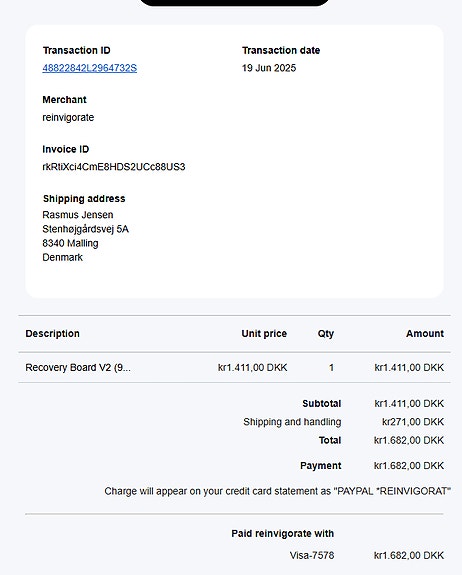 Transaction ID
48822842L2964732S

Transaction date
19 Jun 2025

Merchant
reinvigorate

Invoice ID
rkRtiXci4CmE8HDS2UCc88US3

Shipping address
Rasmus Jensen
Stenhøjgårdsvej 5A
8340 Malling
Denmark

| Description | Unit price | Qty | Amount |
|---|---|---|---|
| Recovery Board V2 (9... | kr1.411,00 DKK | 1 | kr1.411,00 DKK |

Subtotal kr1.411,00 DKK
Shipping and handling kr271,00 DKK
Total kr1.682,00 DKK

Payment kr1.682,00 DKK

Charge will appear on your credit card statement as "PAYPAL *REINVIGORAT"

Paid reinvigorate with
Visa-7578 kr1.682,00 DKK